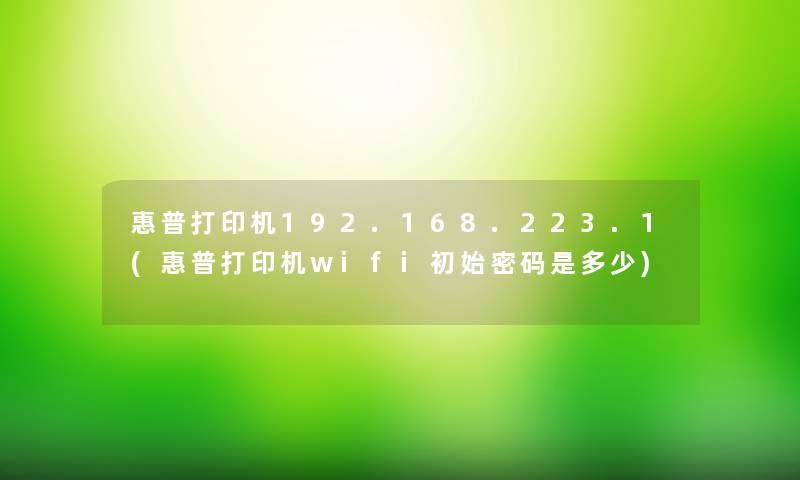 惠普打印机192.168.223.1(惠普打印机wifi初始密码是多少)